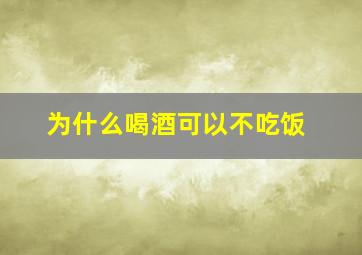 为什么喝酒可以不吃饭